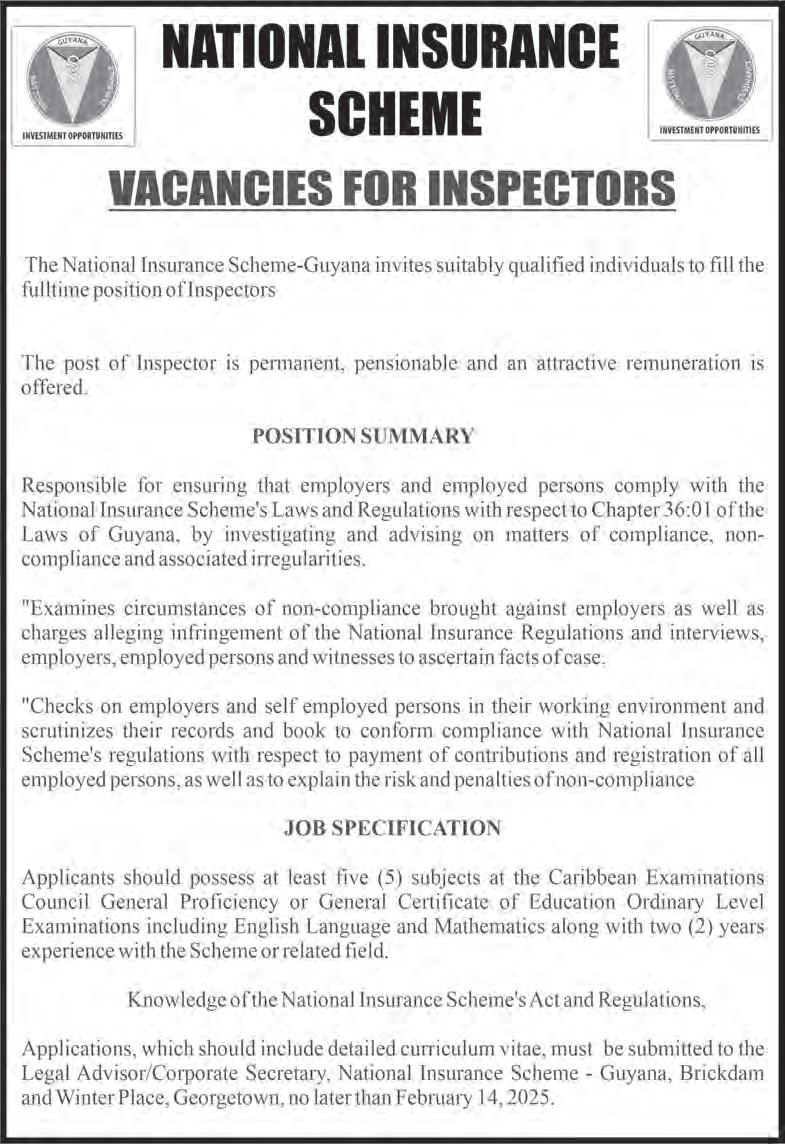 GUYANA
INVESTMENT OPPORTUNITIES

NATIONAL INSURANCE SCHEME

GUYANA
INVESTMENT OPPORTUNITIES

VACANCIES FOR INSPECTORS

The National Insurance Scheme-Guyana invites suitably qualified individuals to fill the fulltime position of Inspectors

The post of Inspector is permanent, pensionable and an attractive remuneration is offered.

POSITION SUMMARY

Responsible for ensuring that employers and employed persons comply with the National Insurance Scheme's Laws and Regulations with respect to Chapter 36:01 of the Laws of Guyana, by investigating and advising on matters of compliance, non-compliance and associated irregularities.

"Examines circumstances of non-compliance brought against employers as well as charges alleging infringement of the National Insurance Regulations and interviews, employers, employed persons and witnesses to ascertain facts of case.

"Checks on employers and self employed persons in their working environment and scrutinizes their records and book to conform compliance with National Insurance Scheme's regulations with respect to payment of contributions and registration of all employed persons, as well as to explain the risk and penalties of non-compliance

JOB SPECIFICATION

Applicants should possess at least five (5) subjects at the Caribbean Examinations Council General Proficiency or General Certificate of Education Ordinary Level Examinations including English Language and Mathematics along with two (2) years experience with the Scheme or related field.

Knowledge of the National Insurance Scheme's Act and Regulations,

Applications, which should include detailed curriculum vitae, must be submitted to the Legal Advisor/Corporate Secretary, National Insurance Scheme - Guyana, Brickdam and Winter Place, Georgetown, no later than February 14, 2025.